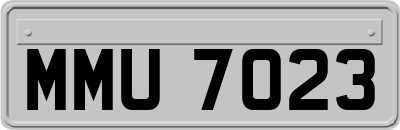 MMU 7023